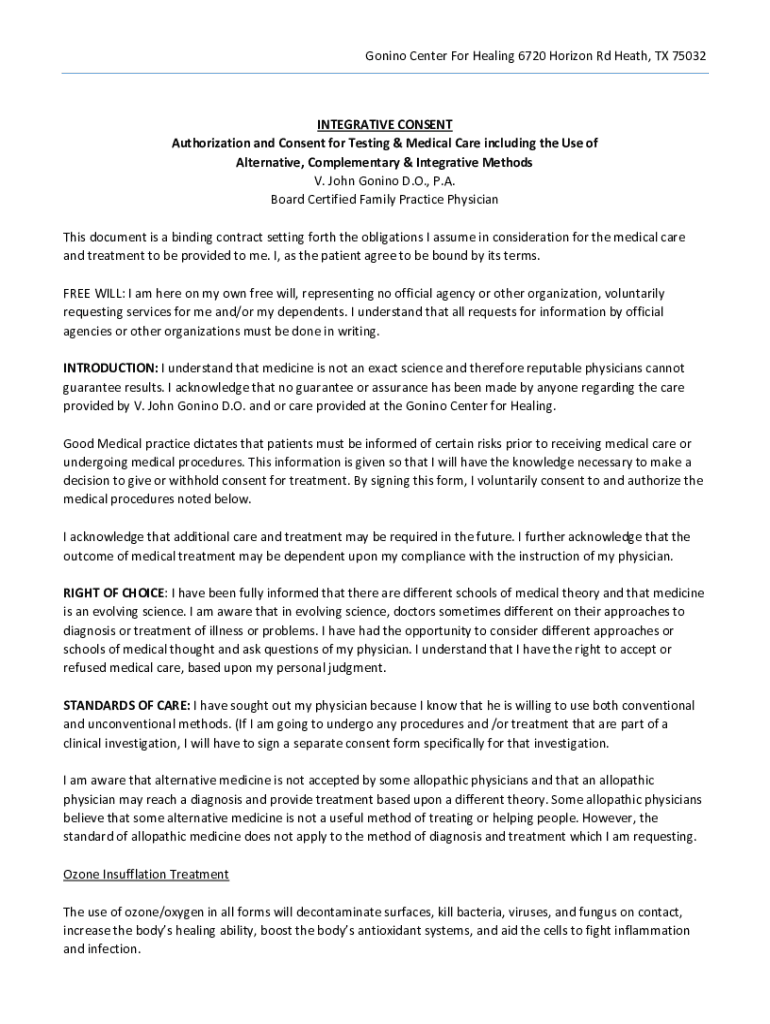 Gonino Center For Healing 6720 Horizon Rd Heath, TX 75032

INTEGRATIVE CONSENT
Authorization and Consent for Testing & Medical Care including the Use of
Alternative, Complementary & Integrative Methods
V. John Gonino D.O., P.A.
Board Certified Family Practice Physician

This document is a binding contract setting forth the obligations I assume in consideration for the medical care and treatment to be provided to me. I, as the patient agree to be bound by its terms.

FREE WILL: I am here on my own free will, representing no official agency or other organization, voluntarily requesting services for me and/or my dependents. I understand that all requests for information by official agencies or other organizations must be done in writing.

INTRODUCTION: I understand that medicine is not an exact science and therefore reputable physicians cannot guarantee results. I acknowledge that no guarantee or assurance has been made by anyone regarding the care provided by V. John Gonino D.O. and or care provided at the Gonino Center for Healing.

Good Medical practice dictates that patients must be informed of certain risks prior to receiving medical care or undergoing medical procedures. This information is given so that I will have the knowledge necessary to make a decision to give or withhold consent for treatment. By signing this form, I voluntarily consent to and authorize the medical procedures noted below.

I acknowledge that additional care and treatment may be required in the future. I further acknowledge that the outcome of medical treatment may be dependent upon my compliance with the instruction of my physician.

RIGHT OF CHOICE: I have been fully informed that there are different schools of medical theory and that medicine is an evolving science. I am aware that in evolving science, doctors sometimes different on their approaches to diagnosis or treatment of illness or problems. I have had the opportunity to consider different approaches or schools of medical thought and ask questions of my physician. I understand that I have the right to accept or refused medical care, based upon my personal judgment.

STANDARDS OF CARE: I have sought out my physician because I know that he is willing to use both conventional and unconventional methods. (If I am going to undergo any procedures and /or treatment that are part of a clinical investigation, I will have to sign a separate consent form specifically for that investigation.

I am aware that alternative medicine is not accepted by some allopathic physicians and that an allopathic physician may reach a diagnosis and provide treatment based upon a different theory. Some allopathic physicians believe that some alternative medicine is not a useful method of treating or helping people. However, the standard of allopathic medicine does not apply to the method of diagnosis and treatment which I am requesting.

Ozone Insufflation Treatment

The use of ozone/oxygen in all forms will decontaminate surfaces, kill bacteria, viruses, and fungus on contact, increase the body's healing ability, boost the body's antioxidant systems, and aid the cells to fight inflammation and infection.